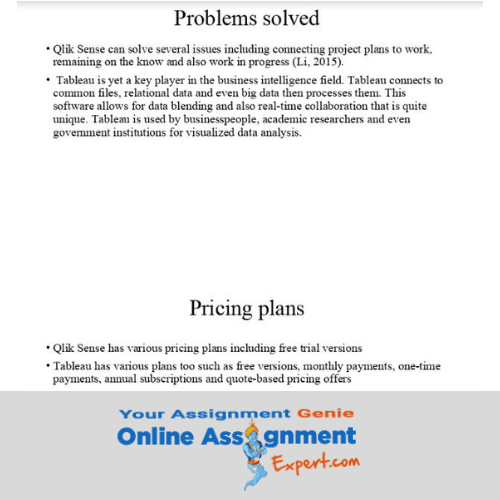 Problems solved

• Qlik Sense can solve several issues including connecting project plans to work, remaining on the know and also work in progress (Li, 2015).

• Tableau is yet a key player in the business intelligence field. Tableau connects to common files, relational data and even big data then processes them. This software allows for data blending and also real-time collaboration that is quite unique. Tableau is used by businesspeople, academic researchers and even government institutions for visualized data analysis.

Pricing plans

• Qlik Sense has various pricing plans including free trial versions

• Tableau has various plans too such as free versions, monthly payments, one-time payments, annual subscriptions and quote-based pricing offers

Your Assignment Genie
Online Assignment
Expert.com